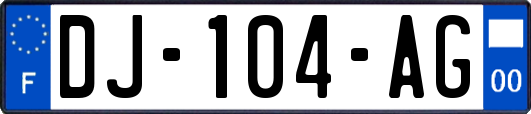 F
DJ-104-AG
00